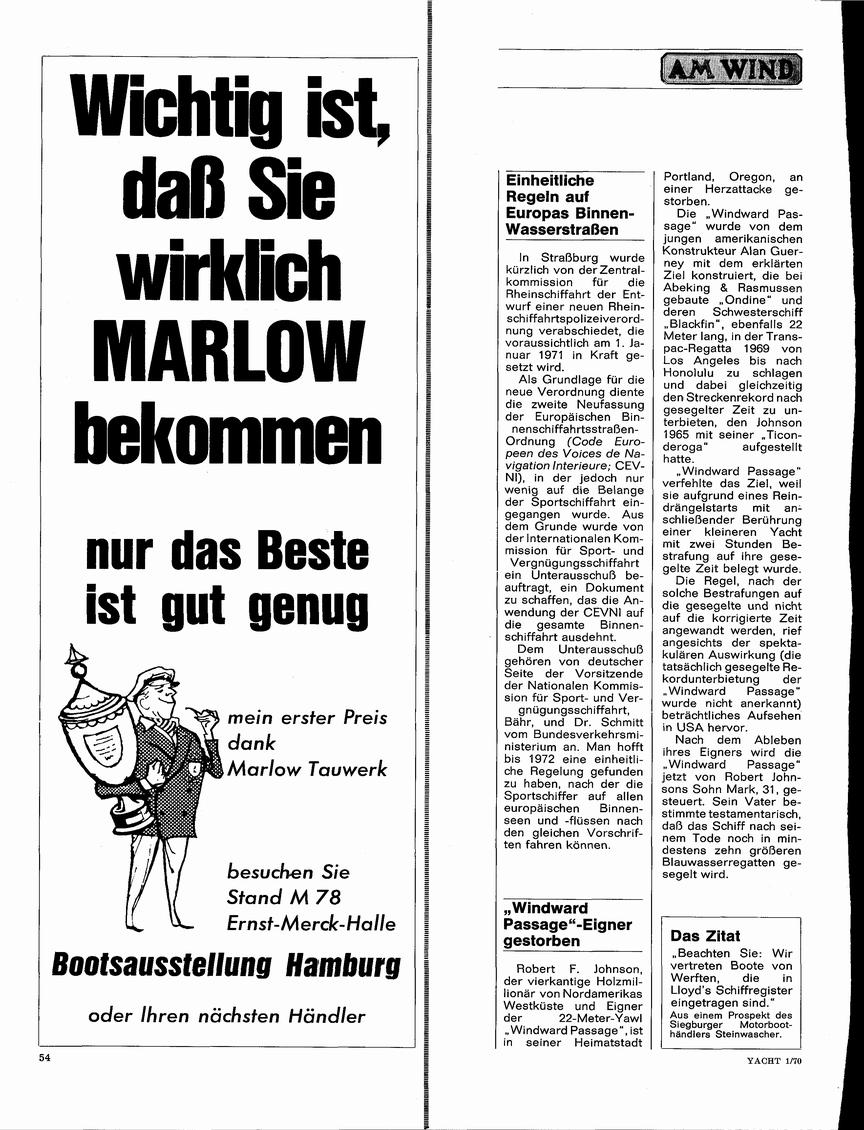 Wichtig ist, daß Sie wirklich MARLOW bekommen

nur das Beste ist gut genug

mein erster Preis dank Marlow Tauwerk

besuchen Sie Stand M 78 Ernst-Merck-Halle

Bootsausstellung Hamburg

oder Ihren nächsten Händler

54

AM WIND

Einheitliche Regeln auf Europas Binnen-Wasserstraßen

In Straßburg wurde kürzlich von der Zentralkommission für die Rheinschiffahrt der Entwurf einer neuen Rheinschiffahrtspolizeiverordnung verabschiedet, die voraussichtlich am 1. Januar 1971 in Kraft gesetzt wird.

Als Grundlage für die neue Verordnung diente die zweite Neufassung der Europäischen Binnenschiffahrtsstraßen-Ordnung (Code Europeen des Voices de Navigation Interieure; CEVNI), in der jedoch nur wenig auf die Belange der Sportschiffahrt eingegangen wurde. Aus dem Grunde wurde von der Internationalen Kommission für Sport- und Vergnügungsschiffahrt ein Unterausschuß beauftragt, ein Dokument zu schaffen, das die Anwendung der CEVNI auf die gesamte Binnenschiffahrt ausdehnt.

Dem Unterausschuß gehören von deutscher Seite der Vorsitzende der Nationalen Kommission für Sport- und Vergnügungsschiffahrt, Bähr, und Dr. Schmitt vom Bundesverkehrsministerium an. Man hofft bis 1972 eine einheitliche Regelung gefunden zu haben, nach der die Sportschiffer auf allen europäischen Binnenseen und -flüssen nach den gleichen Vorschriften fahren können.

„Windward Passage"-Eigner gestorben

Robert F. Johnson, der vierkantige Holzmillionär von Nordamerikas Westküste und Eigner der 22-Meter-Yawl „Windward Passage", ist in seiner Heimatstadt Portland, Oregon, an einer Herzattacke gestorben.

Die „Windward Passage" wurde von dem jungen amerikanischen Konstrukteur Alan Guerney mit dem erklärten Ziel konstruiert, die bei Abeking & Rasmussen gebaute „Ondine" und deren Schwesterschiff „Blackfin", ebenfalls 22 Meter lang, in der Transpac-Regatta 1969 von Los Angeles bis nach Honolulu zu schlagen und dabei gleichzeitig den Streckenrekord nach gesegelter Zeit zu unterbieten, den Johnson 1965 mit seiner „Ticonderoga" aufgestellt hatte.

„Windward Passage" verfehlte das Ziel, weil sie aufgrund eines Reindrängelstarts mit anschließender Berührung einer kleineren Yacht mit zwei Stunden Bestrafung auf ihre gesegelte Zeit belegt wurde.

Die Regel, nach der solche Bestrafungen auf die gesegelte und nicht auf die korrigierte Zeit angewandt werden, rief angesichts der spektakulären Auswirkung (die tatsächlich gesegelte Rekordunterbietung der „Windward Passage" wurde nicht anerkannt) beträchtliches Aufsehen in USA hervor.

Nach dem Ableben ihres Eigners wird die „Windward Passage" jetzt von Robert Johnsons Sohn Mark, 31, gesteuert. Sein Vater bestimmte testamentarisch, daß das Schiff nach seinem Tode noch in mindestens zehn größeren Blauwasserregatten gesegelt wird.

Das Zitat

„Beachten Sie: Wir vertreten Boote von Werften, die in Lloyd's Schiffregister eingetragen sind."
Aus einem Prospekt des Siegburger Motorboothändlers Steinwascher.

YACHT 1/70